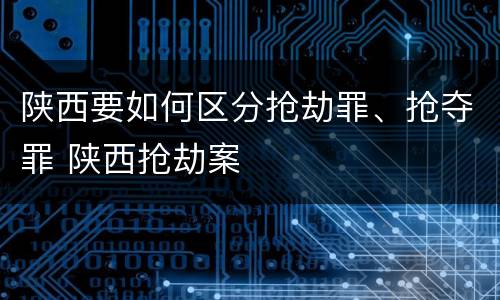 陕西要如何区分抢劫罪、抢夺罪 陕西抢劫案